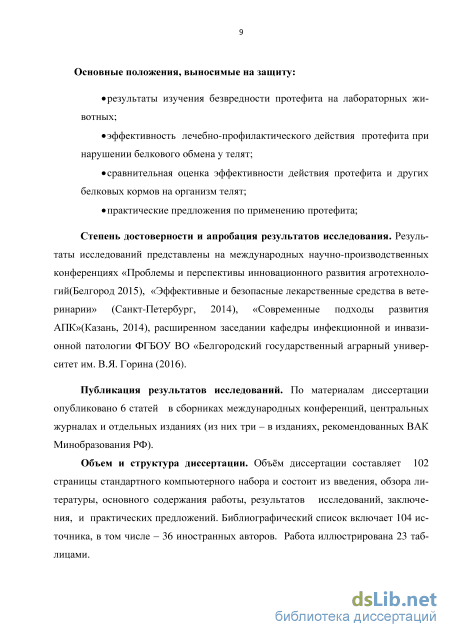 9

Основные положения, выносимые на защиту:

•результаты изучения безвредности протефита на лабораторных животных;

•эффективность лечебно-профилактического действия протефита при нарушении белкового обмена у телят;

•сравнительная оценка эффективности действия протефита и других белковых кормов на организм телят;

•практические предложения по применению протефита;

Степень достоверности и апробация результатов исследования. Результаты исследований представлены на международных научно-производственных конференциях «Проблемы и перспективы инновационного развития агротехнологий(Белгород 2015), «Эффективные и безопасные лекарственные средства в ветеринарии» (Санкт-Петербург, 2014), «Современные подходы развития АПК»(Казань, 2014), расширенном заседании кафедры инфекционной и инвазионной патологии ФГБОУ ВО «Белгородский государственный аграрный университет им. В.Я. Горина (2016).

Публикация результатов исследований. По материалам диссертации опубликовано 6 статей в сборниках международных конференций, центральных журналах и отдельных изданиях (из них три – в изданиях, рекомендованных ВАК Минобразования РФ).

Объем и структура диссертации. Объём диссертации составляет 102 страницы стандартного компьютерного набора и состоит из введения, обзора литературы, основного содержания работы, результатов исследований, заключения, и практических предложений. Библиографический список включает 104 источника, в том числе – 36 иностранных авторов. Работа иллюстрирована 23 таблицами.

dsLib.net
библиотека диссертаций